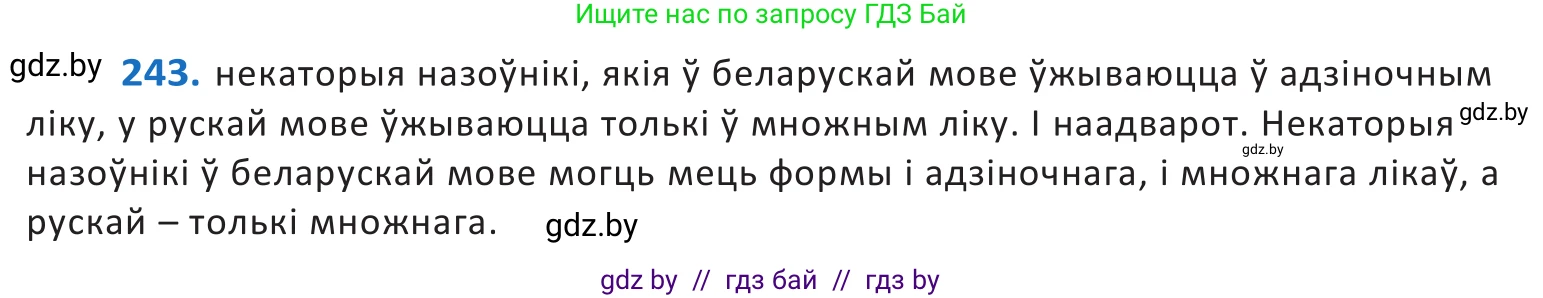 Ищите нас по запросу ГДЗ Бай

gdz.by **243.** некаторыя назоўнікі, якія ў беларускай мове ўжываюцца ў адзіночным ліку, у рускай мове ўжываюцца толькі ў множным ліку. І наадварот. Некаторыя gdz.by gdz.by назоўнікі ў беларускай мове могць мець формы і адзіночнага, і множнага лікаў, а рускай – толькі множнага. gdz.by

gdz by // гдз бай // гдз by